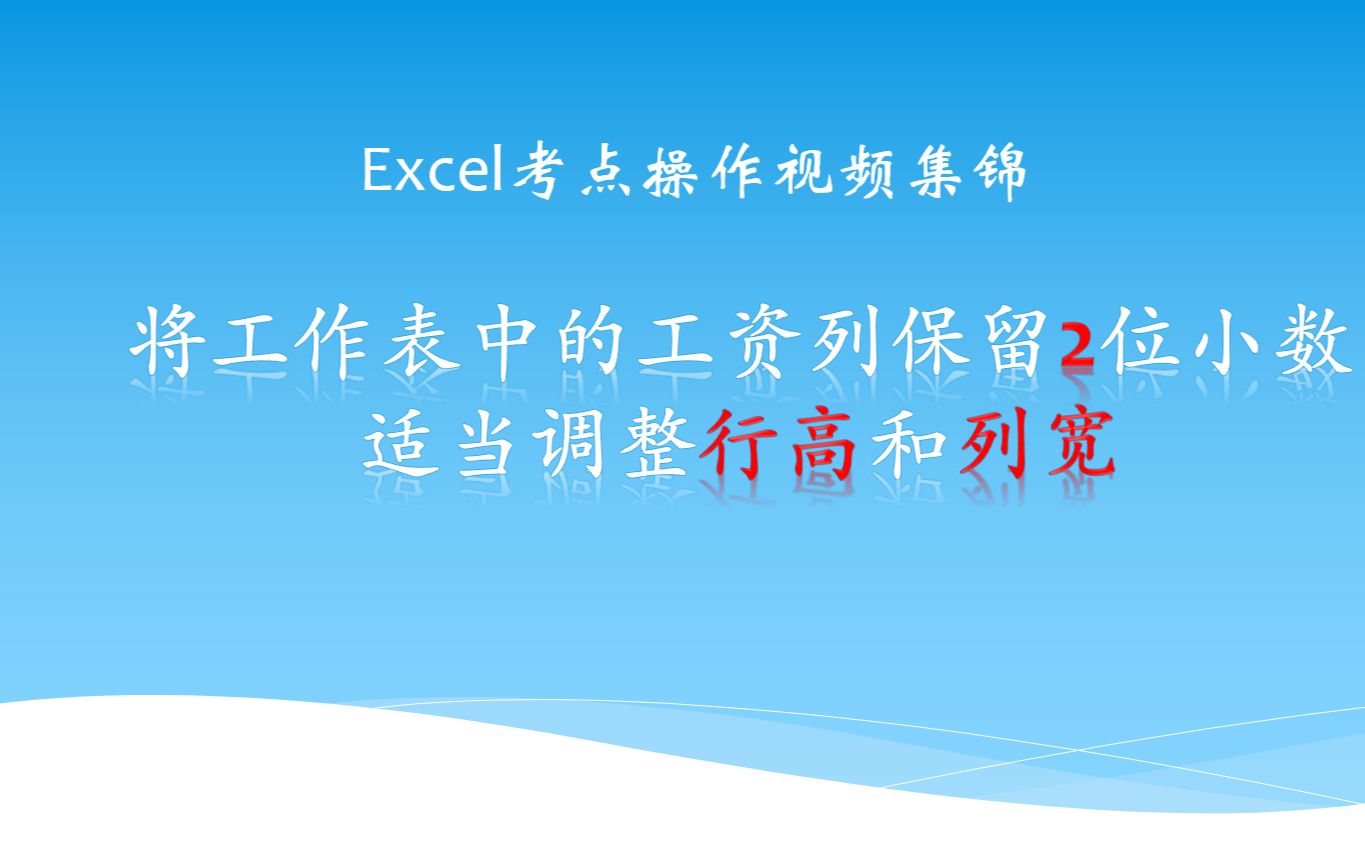 Excel考点操作视频集锦

将工作表中的工资列保留2位小数
适当调整行高和列宽